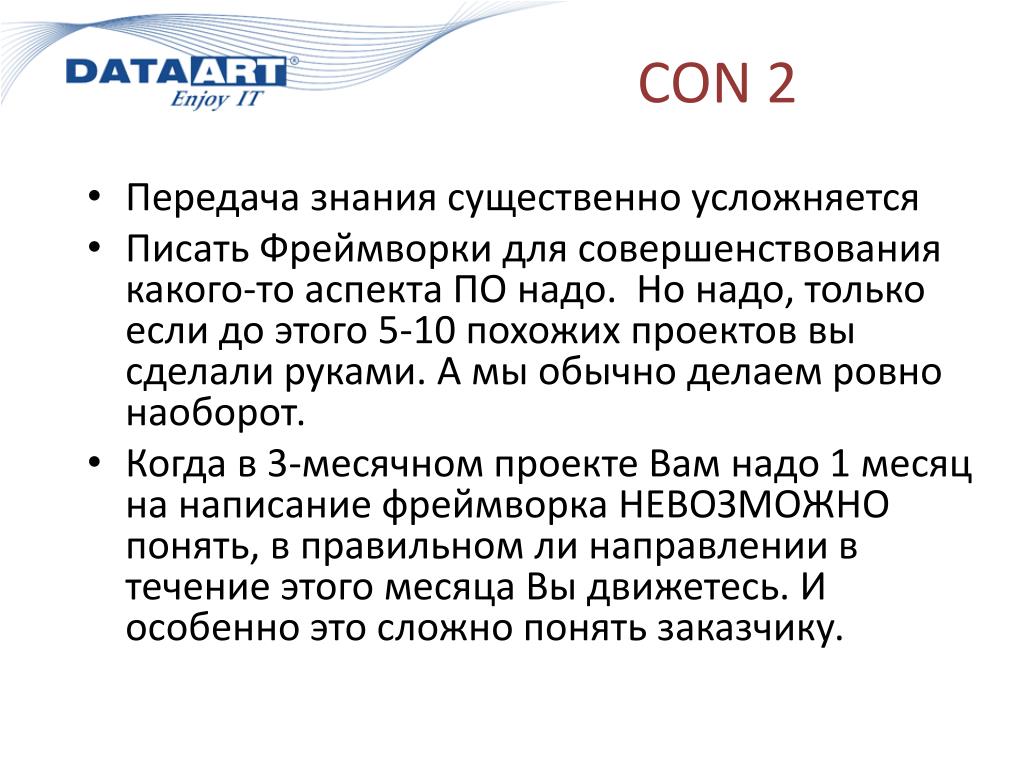 DATAART®
Enjoy IT

CON 2

• Передача знания существенно усложняется
• Писать Фреймворки для совершенствования какого-то аспекта ПО надо. Но надо, только если до этого 5-10 похожих проектов вы сделали руками. А мы обычно делаем ровно наоборот.
• Когда в 3-месячном проекте Вам надо 1 месяц на написание фреймворка НЕВОЗМОЖНО понять, в правильном ли направлении в течение этого месяца Вы движетесь. И особенно это сложно понять заказчику.